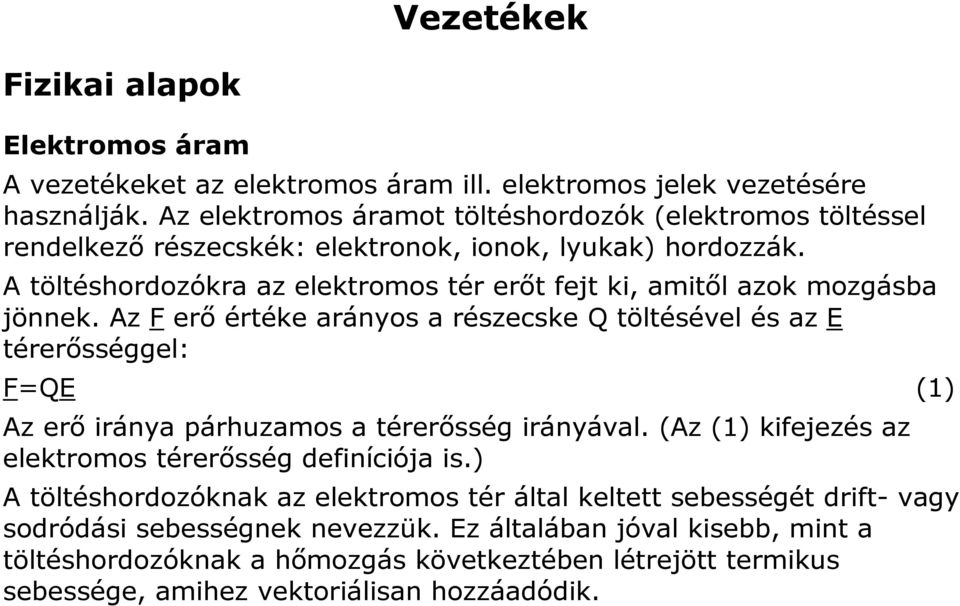 Vezetékek

Fizikai alapok

Elektromos áram

A vezetékeket az elektromos áram ill. elektromos jelek vezetésére használják. Az elektromos áramot töltéshordozók (elektromos töltéssel rendelkező részecskék: elektronok, ionok, lyukak) hordozzák.

A töltéshordozókra az elektromos tér erőt fejt ki, amitől azok mozgásba jönnek. Az F erő értéke arányos a részecske Q töltésével és az E térerősséggel:

F=QE (1)

Az erő iránya párhuzamos a térerősség irányával. (Az (1) kifejezés az elektromos térerősség definíciója is.)

A töltéshordozóknak az elektromos tér által keltett sebességét drift- vagy sodródási sebességnek nevezzük. Ez általában jóval kisebb, mint a töltéshordozóknak a hőmozgás következtében létrejött termikus sebessége, amihez vektoriálisan hozzáadódik.